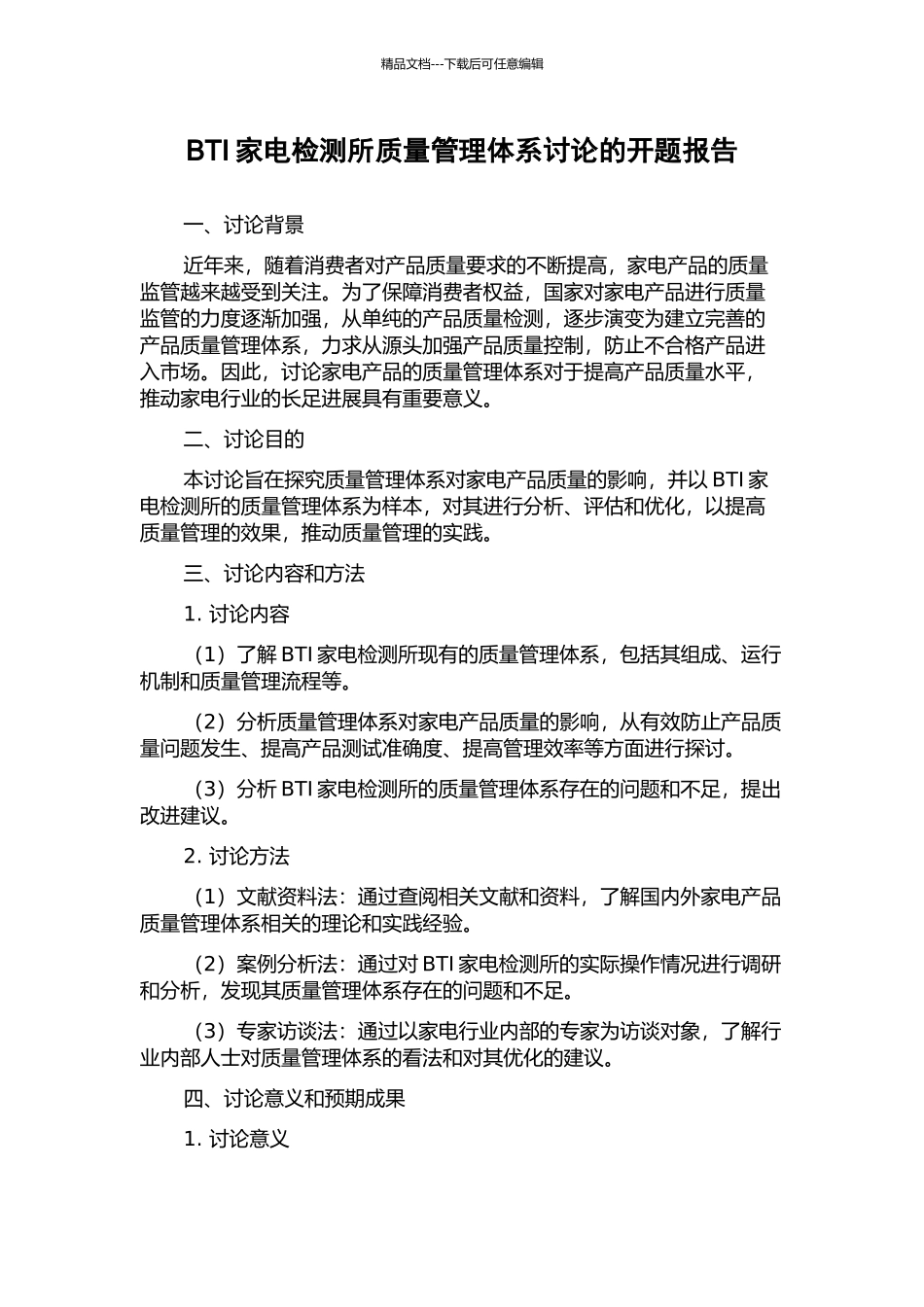 精品文档---下载后可任意编辑

BTI 家电检测所质量管理体系讨论的开题报告

一、讨论背景

近年来，随着消费者对产品质量要求的不断提高，家电产品的质量监管越来越受到关注。为了保障消费者权益，国家对家电产品进行质量监管的力度逐渐加强，从单纯的产品质量检测，逐步演变为建立完善的产品质量管理体系，力求从源头加强产品质量控制，防止不合格产品进入市场。因此，讨论家电产品的质量管理体系对于提高产品质量水平，推动家电行业的长足进展具有重要意义。

二、讨论目的

本讨论旨在探究质量管理体系对家电产品质量的影响，并以 BTI 家电检测所的质量管理体系为样本，对其进行分析、评估和优化，以提高质量管理的效果，推动质量管理的实践。

三、讨论内容和方法

1. 讨论内容

（1）了解 BTI 家电检测所现有的质量管理体系，包括其组成、运行机制和质量管理流程等。

（2）分析质量管理体系对家电产品质量的影响，从有效防止产品质量问题发生、提高产品测试准确度、提高管理效率等方面进行探讨。

（3）分析 BTI 家电检测所的质量管理体系存在的问题和不足，提出改进建议。

2. 讨论方法

（1）文献资料法：通过查阅相关文献和资料，了解国内外家电产品质量管理体系相关的理论和实践经验。

（2）案例分析法：通过对 BTI 家电检测所的实际操作情况进行调研和分析，发现其质量管理体系存在的问题和不足。

（3）专家访谈法：通过以家电行业内部的专家为访谈对象，了解行业内部人士对质量管理体系的看法和对其优化的建议。

四、讨论意义和预期成果

1. 讨论意义